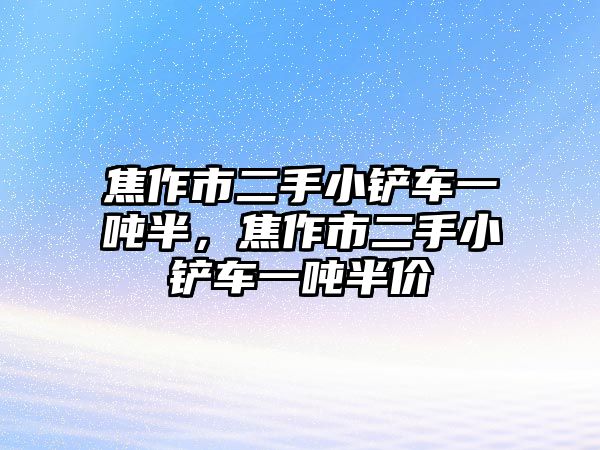 焦作市二手小铲车一吨半，焦作市二手小铲车一吨半价